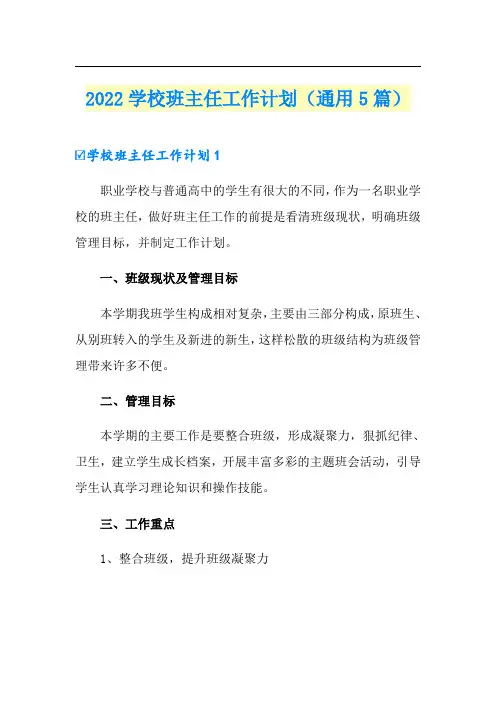 2022 学校班主任工作计划（通用 5 篇）

☑学校班主任工作计划 1

职业学校与普通高中的学生有很大的不同，作为一名职业学校的班主任，做好班主任工作的前提是看清班级现状，明确班级管理目标，并制定工作计划。

一、班级现状及管理目标

本学期我班学生构成相对复杂，主要由三部分构成，原班生、从别班转入的学生及新进的新生，这样松散的班级结构为班级管理带来许多不便。

二、管理目标

本学期的主要工作是要整合班级，形成凝聚力，狠抓纪律、卫生，建立学生成长档案，开展丰富多彩的主题班会活动，引导学生认真学习理论知识和操作技能。

三、工作重点

1、整合班级，提升班级凝聚力